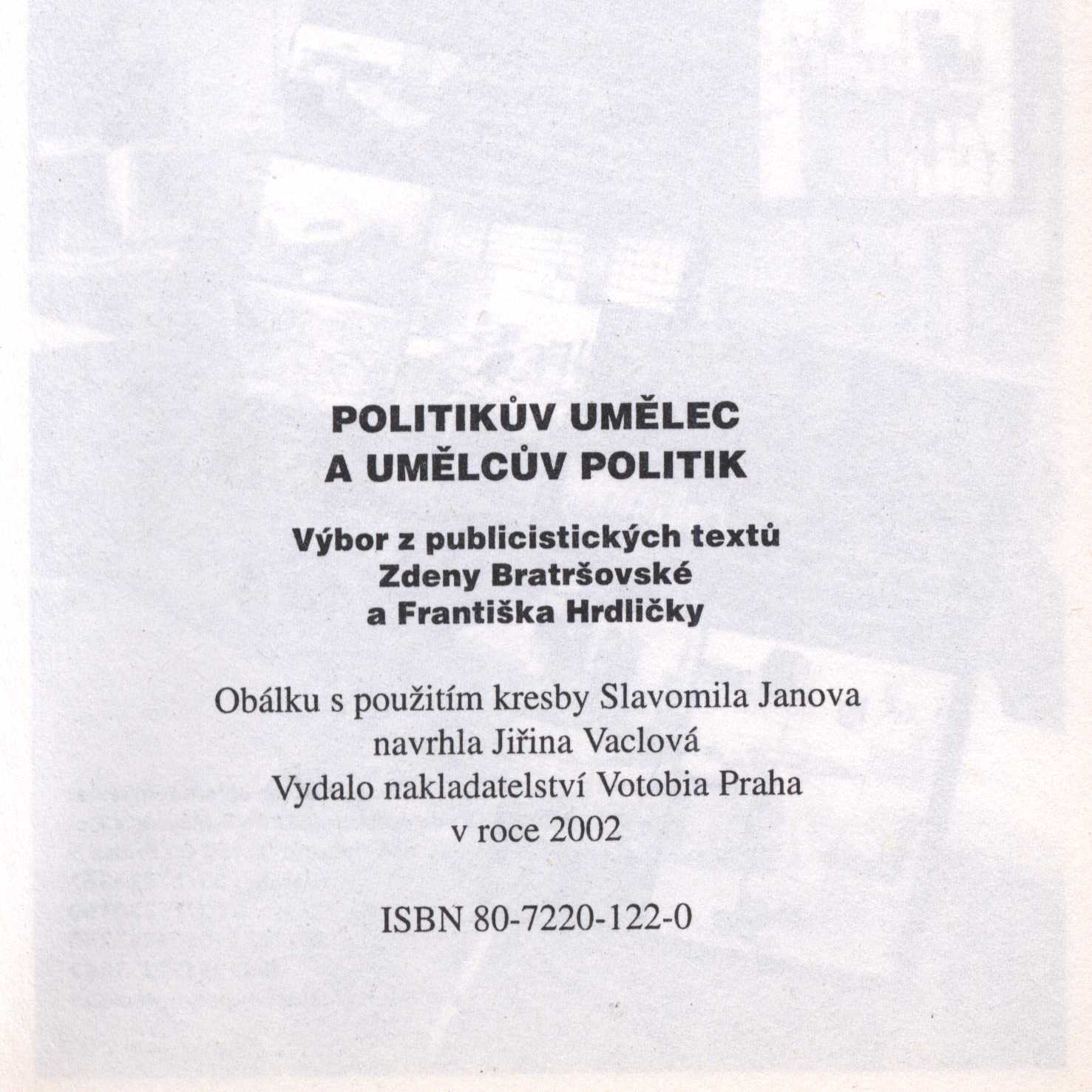 POLITIKŮV UMĚLEC
A UMĚLCŮV POLITIK

Výbor z publicistických textů
Zdeny Bratršovské
a Františka Hrdličky

Obálku s použitím kresby Slavomila Janova
navrhla Jiřina Vaclová
Vydalo nakladatelství Votobia Praha
v roce 2002

ISBN 80-7220-122-0